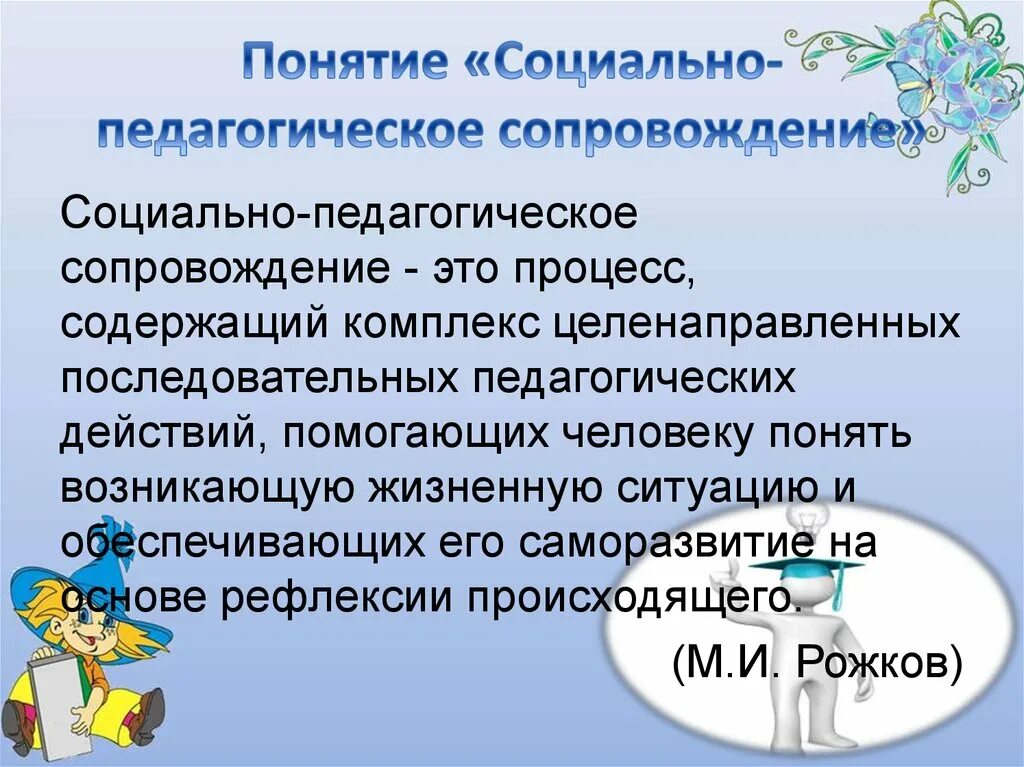 Понятие «Социально-педагогическое сопровождение»

Социально-педагогическое сопровождение - это процесс, содержащий комплекс целенаправленных последовательных педагогических действий, помогающих человеку понять возникающую жизненную ситуацию и обеспечивающих его саморазвитие на основе рефлексии происходящего.

(М.И. Рожков)